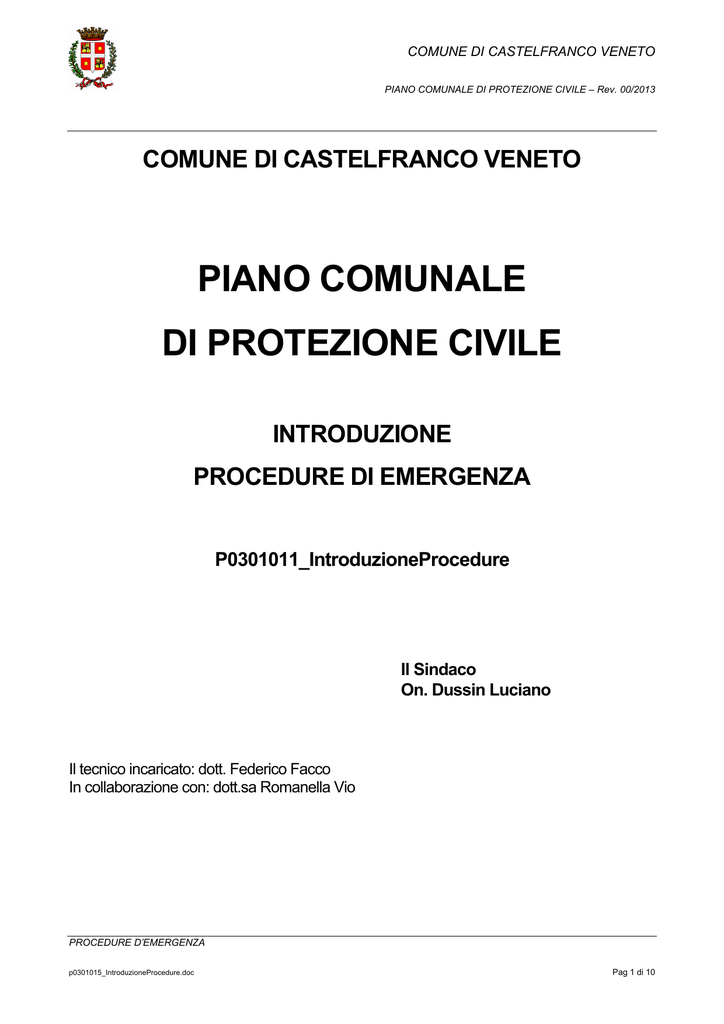 COMUNE DI CASTELFRANCO VENETO

PIANO COMUNALE DI PROTEZIONE CIVILE – Rev. 00/2013

COMUNE DI CASTELFRANCO VENETO

PIANO COMUNALE

DI PROTEZIONE CIVILE

INTRODUZIONE

PROCEDURE DI EMERGENZA

P0301011_IntroduzioneProcedure

Il Sindaco
On. Dussin Luciano

Il tecnico incaricato: dott. Federico Facco
In collaborazione con: dott.sa Romanella Vio

PROCEDURE D'EMERGENZA

p0301015_IntroduzioneProcedure.doc

Pag 1 di 10